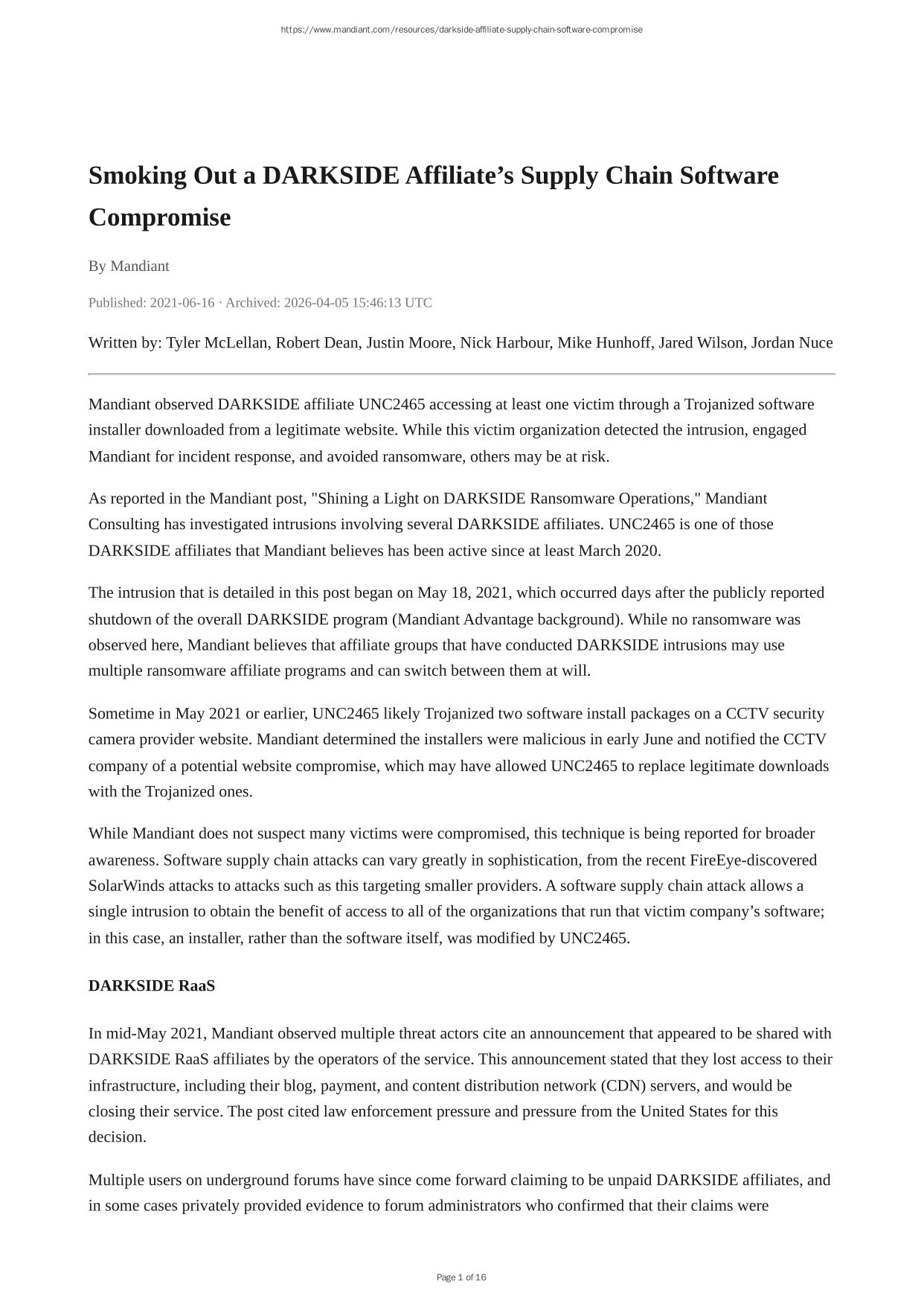 https://www.mandiant.com/resources/darkside-affiliate-supply-chain-software-compromise

Smoking Out a DARKSIDE Affiliate’s Supply Chain Software Compromise

By Mandiant

Published: 2021-06-16 · Archived: 2026-04-05 15:46:13 UTC

Written by: Tyler McLellan, Robert Dean, Justin Moore, Nick Harbour, Mike Hunhoff, Jared Wilson, Jordan Nuce

Mandiant observed DARKSIDE affiliate UNC2465 accessing at least one victim through a Trojanized software installer downloaded from a legitimate website. While this victim organization detected the intrusion, engaged Mandiant for incident response, and avoided ransomware, others may be at risk.

As reported in the Mandiant post, "Shining a Light on DARKSIDE Ransomware Operations," Mandiant Consulting has investigated intrusions involving several DARKSIDE affiliates. UNC2465 is one of those DARKSIDE affiliates that Mandiant believes has been active since at least March 2020.

The intrusion that is detailed in this post began on May 18, 2021, which occurred days after the publicly reported shutdown of the overall DARKSIDE program (Mandiant Advantage background). While no ransomware was observed here, Mandiant believes that affiliate groups that have conducted DARKSIDE intrusions may use multiple ransomware affiliate programs and can switch between them at will.

Sometime in May 2021 or earlier, UNC2465 likely Trojanized two software install packages on a CCTV security camera provider website. Mandiant determined the installers were malicious in early June and notified the CCTV company of a potential website compromise, which may have allowed UNC2465 to replace legitimate downloads with the Trojanized ones.

While Mandiant does not suspect many victims were compromised, this technique is being reported for broader awareness. Software supply chain attacks can vary greatly in sophistication, from the recent FireEye-discovered SolarWinds attacks to attacks such as this targeting smaller providers. A software supply chain attack allows a single intrusion to obtain the benefit of access to all of the organizations that run that victim company’s software; in this case, an installer, rather than the software itself, was modified by UNC2465.

DARKSIDE RaaS

In mid-May 2021, Mandiant observed multiple threat actors cite an announcement that appeared to be shared with DARKSIDE RaaS affiliates by the operators of the service. This announcement stated that they lost access to their infrastructure, including their blog, payment, and content distribution network (CDN) servers, and would be closing their service. The post cited law enforcement pressure and pressure from the United States for this decision.

Multiple users on underground forums have since come forward claiming to be unpaid DARKSIDE affiliates, and in some cases privately provided evidence to forum administrators who confirmed that their claims were

Page 1 of 16